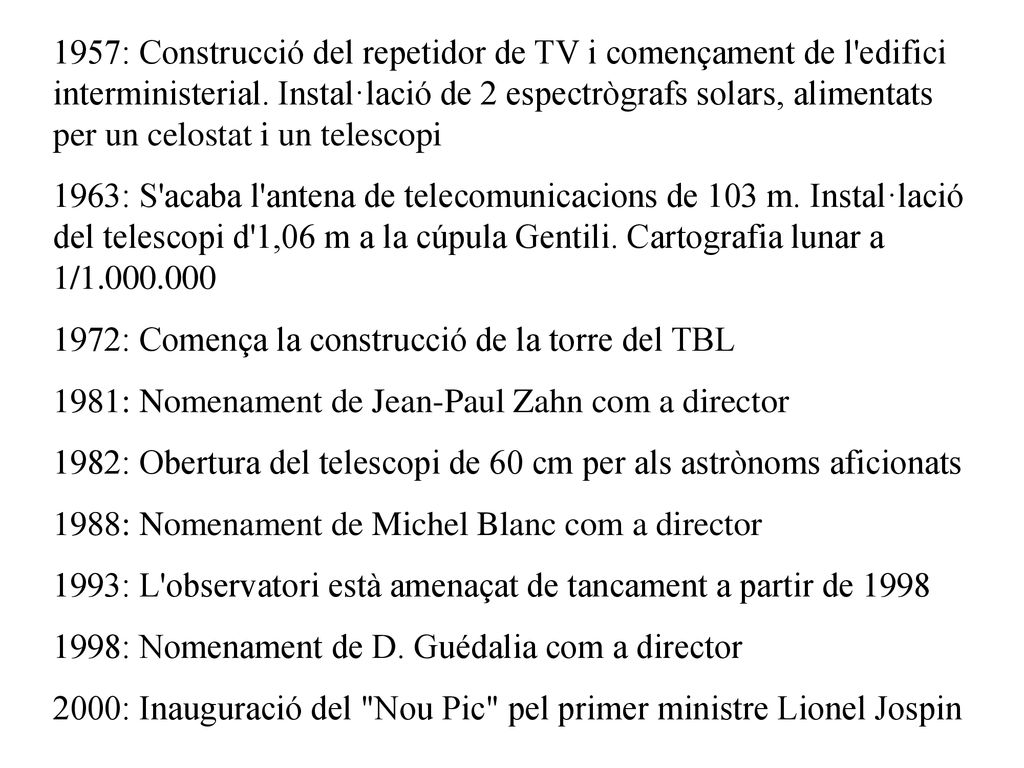 1957: Construcció del repetidor de TV i començament de l'edifici interministerial. Instal·lació de 2 espectrògrafs solars, alimentats per un celostat i un telescopi

1963: S'acaba l'antena de telecomunicacions de 103 m. Instal·lació del telescopi d'1,06 m a la cúpula Gentili. Cartografia lunar a 1/1.000.000

1972: Comença la construcció de la torre del TBL

1981: Nomenament de Jean-Paul Zahn com a director

1982: Obertura del telescopi de 60 cm per als astrònoms aficionats

1988: Nomenament de Michel Blanc com a director

1993: L'observatori està amenaçat de tancament a partir de 1998

1998: Nomenament de D. Guédalia com a director

2000: Inauguració del "Nou Pic" pel primer ministre Lionel Jospin